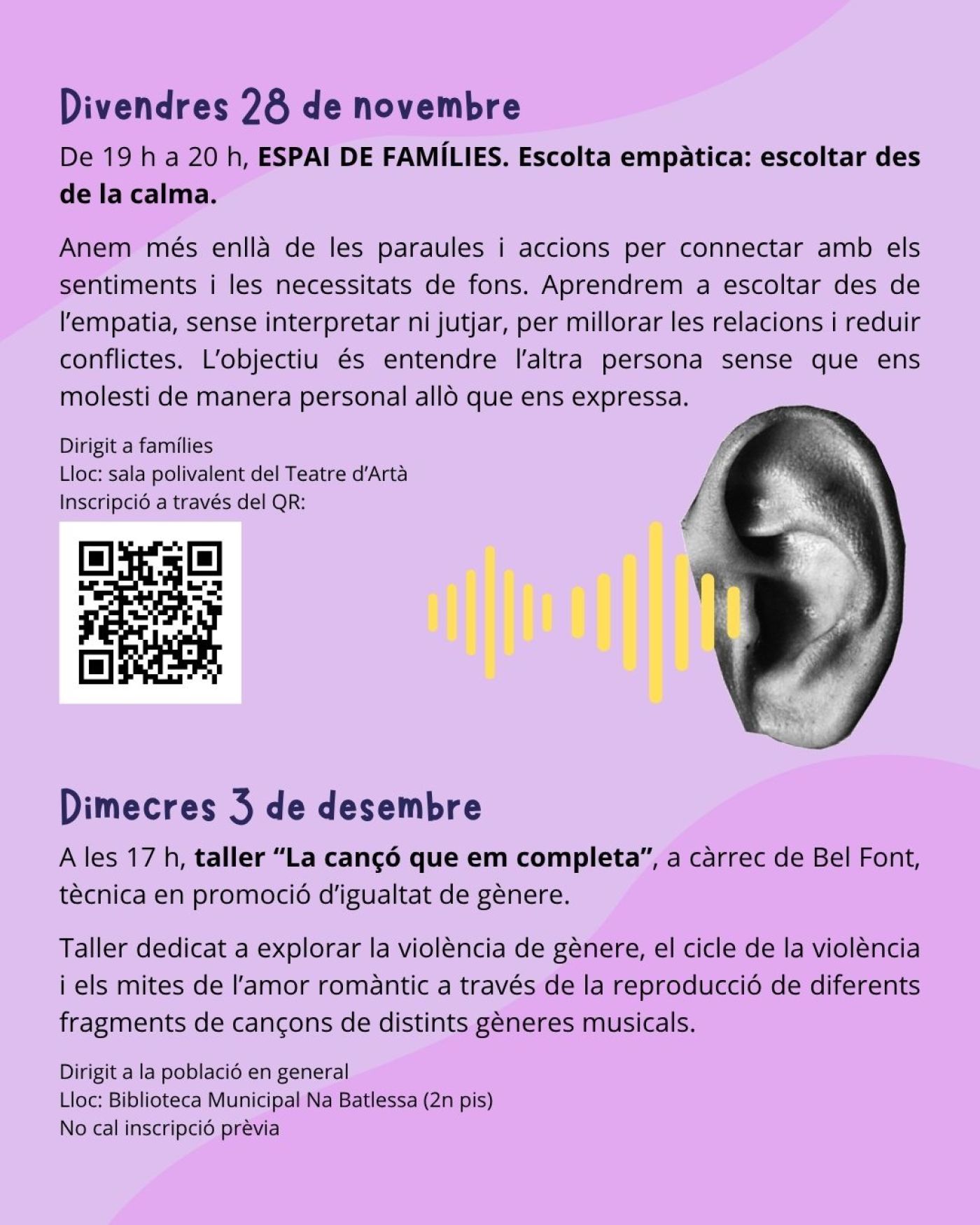 Divendres 28 de novembre

De 19 h a 20 h, ESPAI DE FAMÍLIES. Escolta empàtica: escoltar des de la calma.

Anem més enllà de les paraules i accions per connectar amb els sentiments i les necessitats de fons. Aprendrem a escoltar des de l'empatia, sense interpretar ni jutjar, per millorar les relacions i reduir conflictes. L'objectiu és entendre l'altra persona sense que ens molesti de manera personal allò que ens expressa.

Dirigit a famílies
Lloc: sala polivalent del Teatre d'Artà
Inscripció a través del QR:

Dimecres 3 de desembre

A les 17 h, taller "La cançó que em completa", a càrrec de Bel Font, tècnica en promoció d'igualtat de gènere.

Taller dedicat a explorar la violència de gènere, el cicle de la violència i els mites de l'amor romàntic a través de la reproducció de diferents fragments de cançons de distints gèneres musicals.

Dirigit a la població en general
Lloc: Biblioteca Municipal Na Batlessa (2n pis)
No cal inscripció prèvia